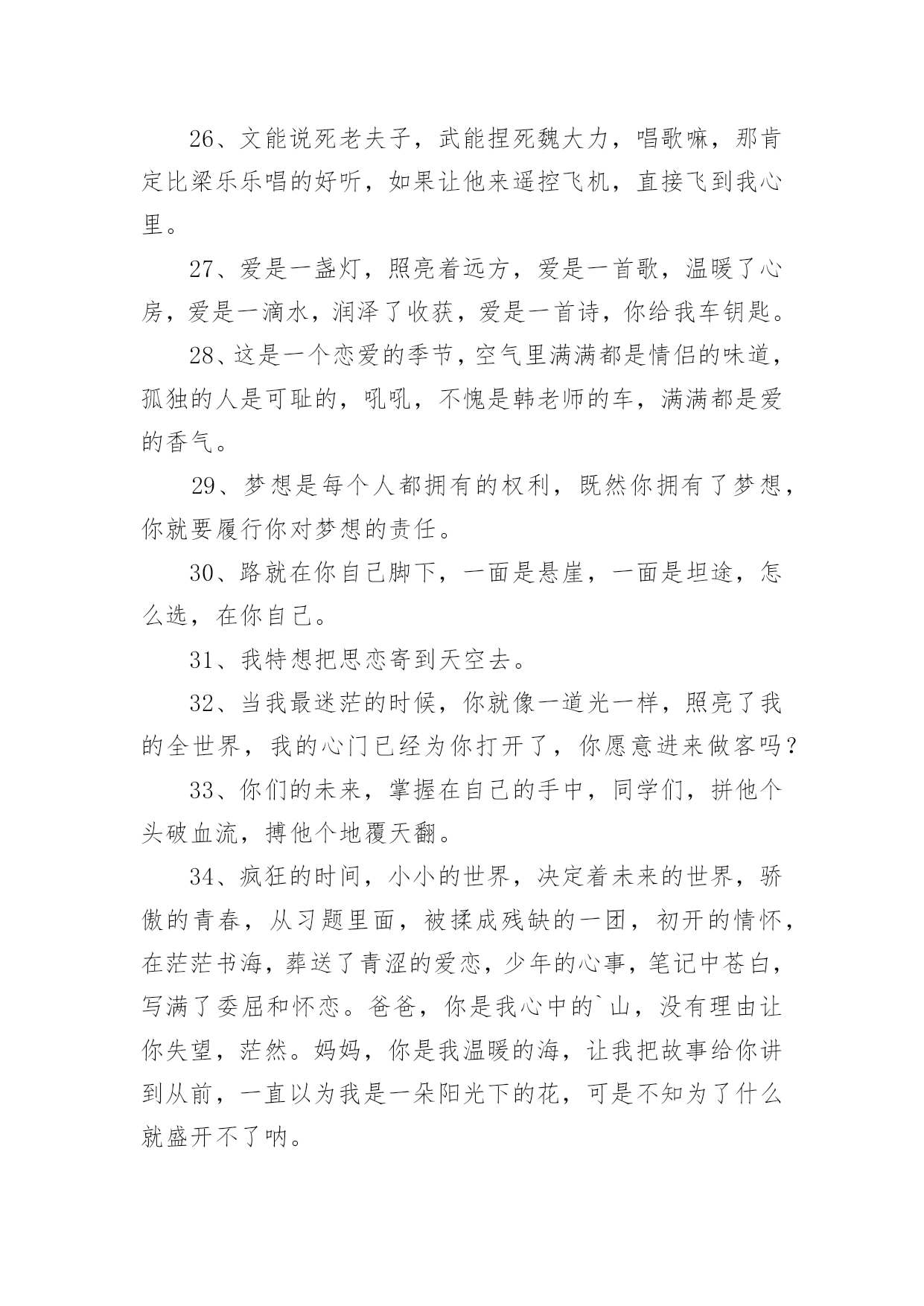 26、文能说死老夫子，武能捏死魏大力，唱歌嘛，那肯定比梁乐乐唱的好听，如果让他来遥控飞机，直接飞到我心里。

27、爱是一盏灯，照亮着远方，爱是一首歌，温暖了心房，爱是一滴水，润泽了收获，爱是一首诗，你给我车钥匙。

28、这是一个恋爱的季节，空气里满满都是情侣的味道，孤独的人是可耻的，吼吼，不愧是韩老师的车，满满都是爱的香气。

29、梦想是每个人都拥有的权利，既然你拥有了梦想，你就要履行你对梦想的责任。

30、路就在你自己脚下，一面是悬崖，一面是坦途，怎么选，在你自己。

31、我特想把思恋寄到天空去。

32、当我最迷茫的时候，你就像一道光一样，照亮了我的全世界，我的心门已经为你打开了，你愿意进来做客吗？

33、你们的未来，掌握在自己的手中，同学们，拼他个头破血流，搏他个地覆天翻。

34、疯狂的时间，小小的世界，决定着未来的世界，骄傲的青春，从习题里面，被揉成残缺的一团，初开的情怀，在茫茫书海，葬送了青涩的爱恋，少年的心事，笔记中苍白，写满了委屈和怀恋。爸爸，你是我心中的`山，没有理由让你失望，茫然。妈妈，你是我温暖的海，让我把故事给你讲到从前，一直以为我是一朵阳光下的花，可是不知为了什么就盛开不了呐。